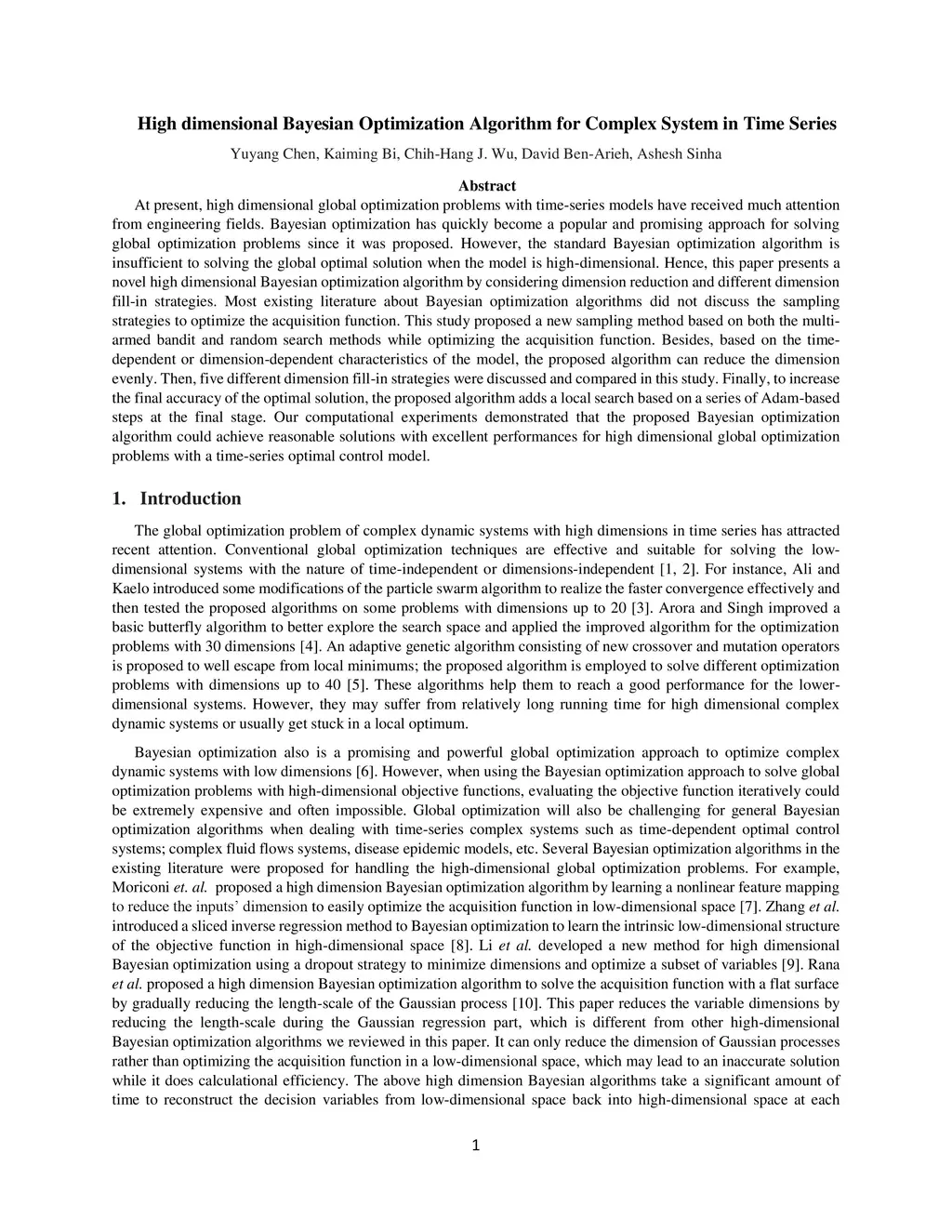 High dimensional Bayesian Optimization Algorithm for Complex System in Time Series

Yuyang Chen, Kaiming Bi, Chih-Hang J. Wu, David Ben-Arieh, Ashesh Sinha

Abstract

At present, high dimensional global optimization problems with time-series models have received much attention from engineering fields. Bayesian optimization has quickly become a popular and promising approach for solving global optimization problems since it was proposed. However, the standard Bayesian optimization algorithm is insufficient to solving the global optimal solution when the model is high-dimensional. Hence, this paper presents a novel high dimensional Bayesian optimization algorithm by considering dimension reduction and different dimension fill-in strategies. Most existing literature about Bayesian optimization algorithms did not discuss the sampling strategies to optimize the acquisition function. This study proposed a new sampling method based on both the multi-armed bandit and random search methods while optimizing the acquisition function. Besides, based on the time-dependent or dimension-dependent characteristics of the model, the proposed algorithm can reduce the dimension evenly. Then, five different dimension fill-in strategies were discussed and compared in this study. Finally, to increase the final accuracy of the optimal solution, the proposed algorithm adds a local search based on a series of Adam-based steps at the final stage. Our computational experiments demonstrated that the proposed Bayesian optimization algorithm could achieve reasonable solutions with excellent performances for high dimensional global optimization problems with a time-series optimal control model.

1. Introduction

The global optimization problem of complex dynamic systems with high dimensions in time series has attracted recent attention. Conventional global optimization techniques are effective and suitable for solving the low-dimensional systems with the nature of time-independent or dimensions-independent [1, 2]. For instance, Ali and Kaelo introduced some modifications of the particle swarm algorithm to realize the faster convergence effectively and then tested the proposed algorithms on some problems with dimensions up to 20 [3]. Arora and Singh improved a basic butterfly algorithm to better explore the search space and applied the improved algorithm for the optimization problems with 30 dimensions [4]. An adaptive genetic algorithm consisting of new crossover and mutation operators is proposed to well escape from local minimums; the proposed algorithm is employed to solve different optimization problems with dimensions up to 40 [5]. These algorithms help them to reach a good performance for the lower-dimensional systems. However, they may suffer from relatively long running time for high dimensional complex dynamic systems or usually get stuck in a local optimum.

Bayesian optimization also is a promising and powerful global optimization approach to optimize complex dynamic systems with low dimensions [6]. However, when using the Bayesian optimization approach to solve global optimization problems with high-dimensional objective functions, evaluating the objective function iteratively could be extremely expensive and often impossible. Global optimization will also be challenging for general Bayesian optimization algorithms when dealing with time-series complex systems such as time-dependent optimal control systems; complex fluid flows systems, disease epidemic models, etc. Several Bayesian optimization algorithms in the existing literature were proposed for handling the high-dimensional global optimization problems. For example, Moriconi et. al. proposed a high dimension Bayesian optimization algorithm by learning a nonlinear feature mapping to reduce the inputs' dimension to easily optimize the acquisition function in low-dimensional space [7]. Zhang et al. introduced a sliced inverse regression method to Bayesian optimization to learn the intrinsic low-dimensional structure of the objective function in high-dimensional space [8]. Li et al. developed a new method for high dimensional Bayesian optimization using a dropout strategy to minimize dimensions and optimize a subset of variables [9]. Rana et al. proposed a high dimension Bayesian optimization algorithm to solve the acquisition function with a flat surface by gradually reducing the length-scale of the Gaussian process [10]. This paper reduces the variable dimensions by reducing the length-scale during the Gaussian regression part, which is different from other high-dimensional Bayesian optimization algorithms we reviewed in this paper. It can only reduce the dimension of Gaussian processes rather than optimizing the acquisition function in a low-dimensional space, which may lead to an inaccurate solution while it does calculational efficiency. The above high dimension Bayesian algorithms take a significant amount of time to reconstruct the decision variables from low-dimensional space back into high-dimensional space at each

1